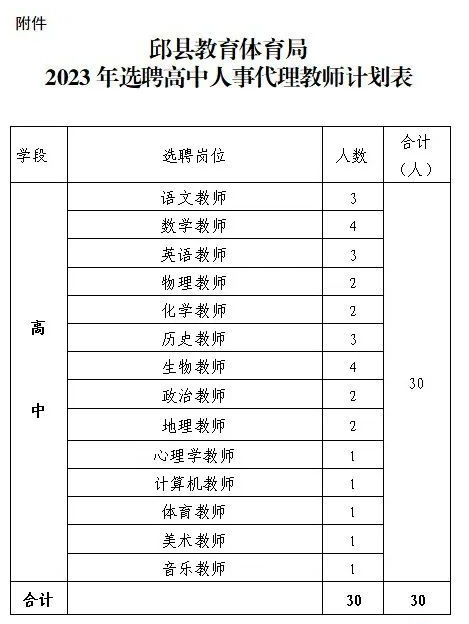 附件

邱县教育体育局
2023 年选聘高中人事代理教师计划表

| 学段 | 选聘岗位 | 人数 | 合计（人） |
|---|---|---|---|
| 高中 | 语文教师 | 3 | 30 |
| | 数学教师 | 4 | |
| | 英语教师 | 3 | |
| | 物理教师 | 2 | |
| | 化学教师 | 2 | |
| | 历史教师 | 3 | |
| | 生物教师 | 4 | |
| | 政治教师 | 2 | |
| | 地理教师 | 2 | |
| | 心理学教师 | 1 | |
| | 计算机教师 | 1 | |
| | 体育教师 | 1 | |
| | 美术教师 | 1 | |
| | 音乐教师 | 1 | |
| 合计 | | 30 | 30 |